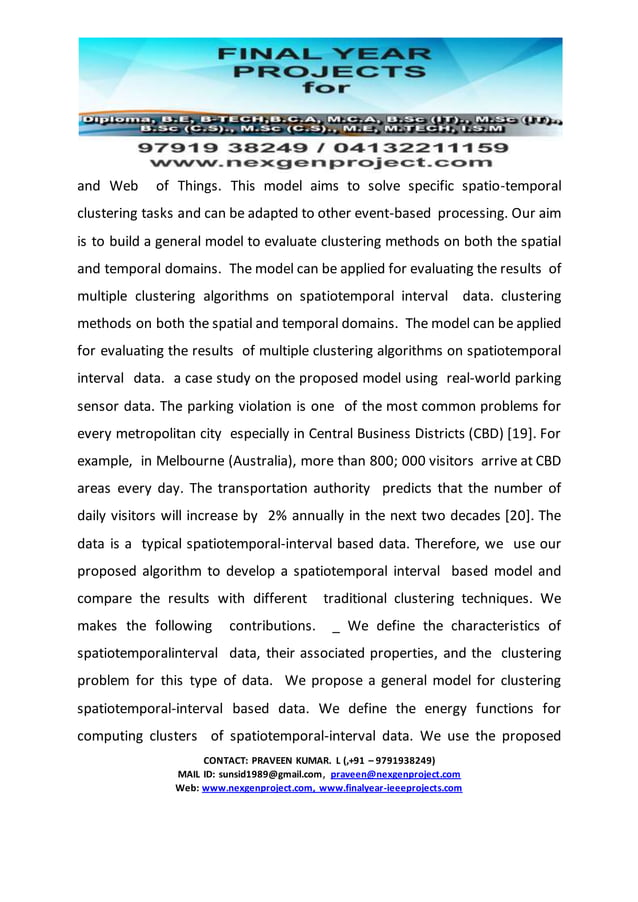 FINAL YEAR PROJECTS for

Diploma, B.E, B-TECH,B.C.A, M.C.A, B.Sc (IT)., M.Sc (IT)., B.Sc (C.S)., M.Sc (C.S)., M.E, M.TECH, I.S.M

97919 38249 / 04132211159
www.nexgenproject.com

and Web of Things. This model aims to solve specific spatio-temporal clustering tasks and can be adapted to other event-based processing. Our aim is to build a general model to evaluate clustering methods on both the spatial and temporal domains. The model can be applied for evaluating the results of multiple clustering algorithms on spatiotemporal interval data. clustering methods on both the spatial and temporal domains. The model can be applied for evaluating the results of multiple clustering algorithms on spatiotemporal interval data. a case study on the proposed model using real-world parking sensor data. The parking violation is one of the most common problems for every metropolitan city especially in Central Business Districts (CBD) [19]. For example, in Melbourne (Australia), more than 800; 000 visitors arrive at CBD areas every day. The transportation authority predicts that the number of daily visitors will increase by 2% annually in the next two decades [20]. The data is a typical spatiotemporal-interval based data. Therefore, we use our proposed algorithm to develop a spatiotemporal interval based model and compare the results with different traditional clustering techniques. We makes the following contributions. _ We define the characteristics of spatiotemporalinterval data, their associated properties, and the clustering problem for this type of data. We propose a general model for clustering spatiotemporal-interval based data. We define the energy functions for computing clusters of spatiotemporal-interval data. We use the proposed

CONTACT: PRAVEEN KUMAR. L (,+91 – 9791938249)
MAIL ID: sunsid1989@gmail.com, praveen@nexgenproject.com
Web: www.nexgenproject.com, www.finalyear-ieeeprojects.com